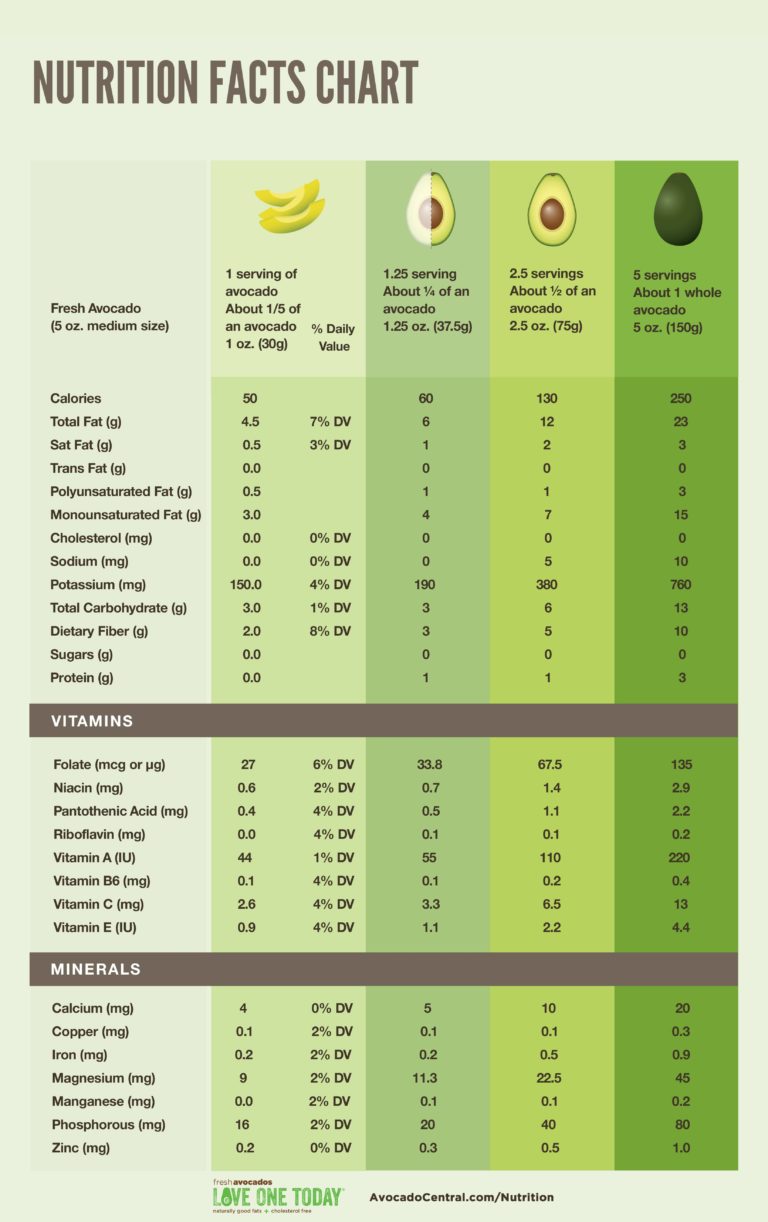 NUTRITION FACTS CHART

| Fresh Avocado (5 oz. medium size) | 1 serving of avocado About 1/5 of an avocado 1 oz. (30g) | % Daily Value | 1.25 serving About ¼ of an avocado 1.25 oz. (37.5g) | 2.5 servings About ½ of an avocado 2.5 oz. (75g) | 5 servings About 1 whole avocado 5 oz. (150g) |
|---|---|---|---|---|---|
| Calories | 50 | | 60 | 130 | 250 |
| Total Fat (g) | 4.5 | 7% DV | 6 | 12 | 23 |
| Sat Fat (g) | 0.5 | 3% DV | 1 | 2 | 3 |
| Trans Fat (g) | 0.0 | | 0 | 0 | 0 |
| Polyunsaturated Fat (g) | 0.5 | | 1 | 1 | 3 |
| Monounsaturated Fat (g) | 3.0 | | 4 | 7 | 15 |
| Cholesterol (mg) | 0.0 | 0% DV | 0 | 0 | 0 |
| Sodium (mg) | 0.0 | 0% DV | 0 | 5 | 10 |
| Potassium (mg) | 150.0 | 4% DV | 190 | 380 | 760 |
| Total Carbohydrate (g) | 3.0 | 1% DV | 3 | 6 | 13 |
| Dietary Fiber (g) | 2.0 | 8% DV | 3 | 5 | 10 |
| Sugars (g) | 0.0 | | 0 | 0 | 0 |
| Protein (g) | 0.0 | | 1 | 1 | 3 |
| VITAMINS | | | | | |
| Folate (mcg or µg) | 27 | 6% DV | 33.8 | 67.5 | 135 |
| Niacin (mg) | 0.6 | 2% DV | 0.7 | 1.4 | 2.9 |
| Pantothenic Acid (mg) | 0.4 | 4% DV | 0.5 | 1.1 | 2.2 |
| Riboflavin (mg) | 0.0 | 4% DV | 0.1 | 0.1 | 0.2 |
| Vitamin A (IU) | 44 | 1% DV | 55 | 110 | 220 |
| Vitamin B6 (mg) | 0.1 | 4% DV | 0.1 | 0.2 | 0.4 |
| Vitamin C (mg) | 2.6 | 4% DV | 3.3 | 6.5 | 13 |
| Vitamin E (IU) | 0.9 | 4% DV | 1.1 | 2.2 | 4.4 |
| MINERALS | | | | | |
| Calcium (mg) | 4 | 0% DV | 5 | 10 | 20 |
| Copper (mg) | 0.1 | 2% DV | 0.1 | 0.1 | 0.3 |
| Iron (mg) | 0.2 | 2% DV | 0.2 | 0.5 | 0.9 |
| Magnesium (mg) | 9 | 2% DV | 11.3 | 22.5 | 45 |
| Manganese (mg) | 0.0 | 2% DV | 0.1 | 0.1 | 0.2 |
| Phosphorous (mg) | 16 | 2% DV | 20 | 40 | 80 |
| Zinc (mg) | 0.2 | 0% DV | 0.3 | 0.5 | 1.0 |

fresh avocados LOVE ONE TODAY® naturally good fats + cholesterol free

AvocadoCentral.com/Nutrition